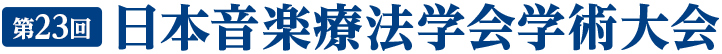 第23回 日本音楽療法学会学術大会